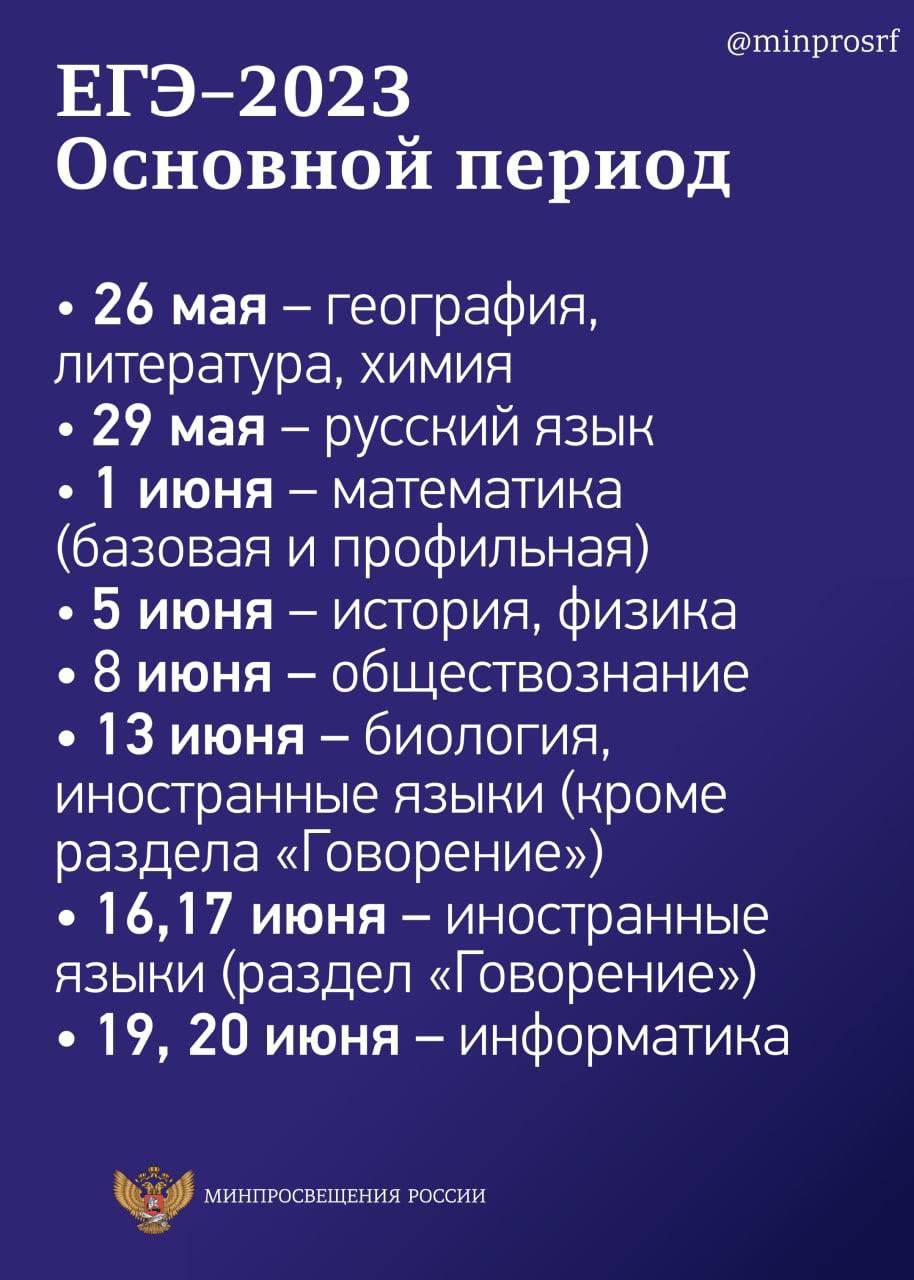 @minprosrf

ЕГЭ–2023
Основной период

• 26 мая – география, литература, химия
• 29 мая – русский язык
• 1 июня – математика (базовая и профильная)
• 5 июня – история, физика
• 8 июня – обществознание
• 13 июня – биология, иностранные языки (кроме раздела «Говорение»)
• 16,17 июня – иностранные языки (раздел «Говорение»)
• 19, 20 июня – информатика

МИНПРОСВЕЩЕНИЯ РОССИИ